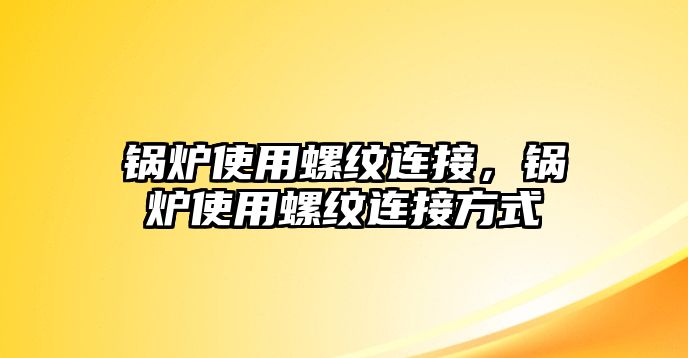 锅炉使用螺纹连接，锅炉使用螺纹连接方式